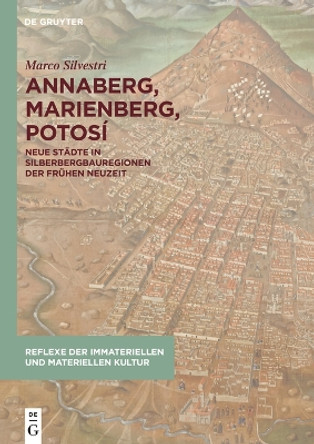 DE GRUYTER

Marco Silvestri

ANNABERG, MARIENBERG, POTOSÍ

NEUE STÄDTE IN SILBERBERGBAUREGIONEN DER FRÜHEN NEUZEIT

REFLEXE DER IMMATERIELLEN UND MATERIELLEN KULTUR

DE G